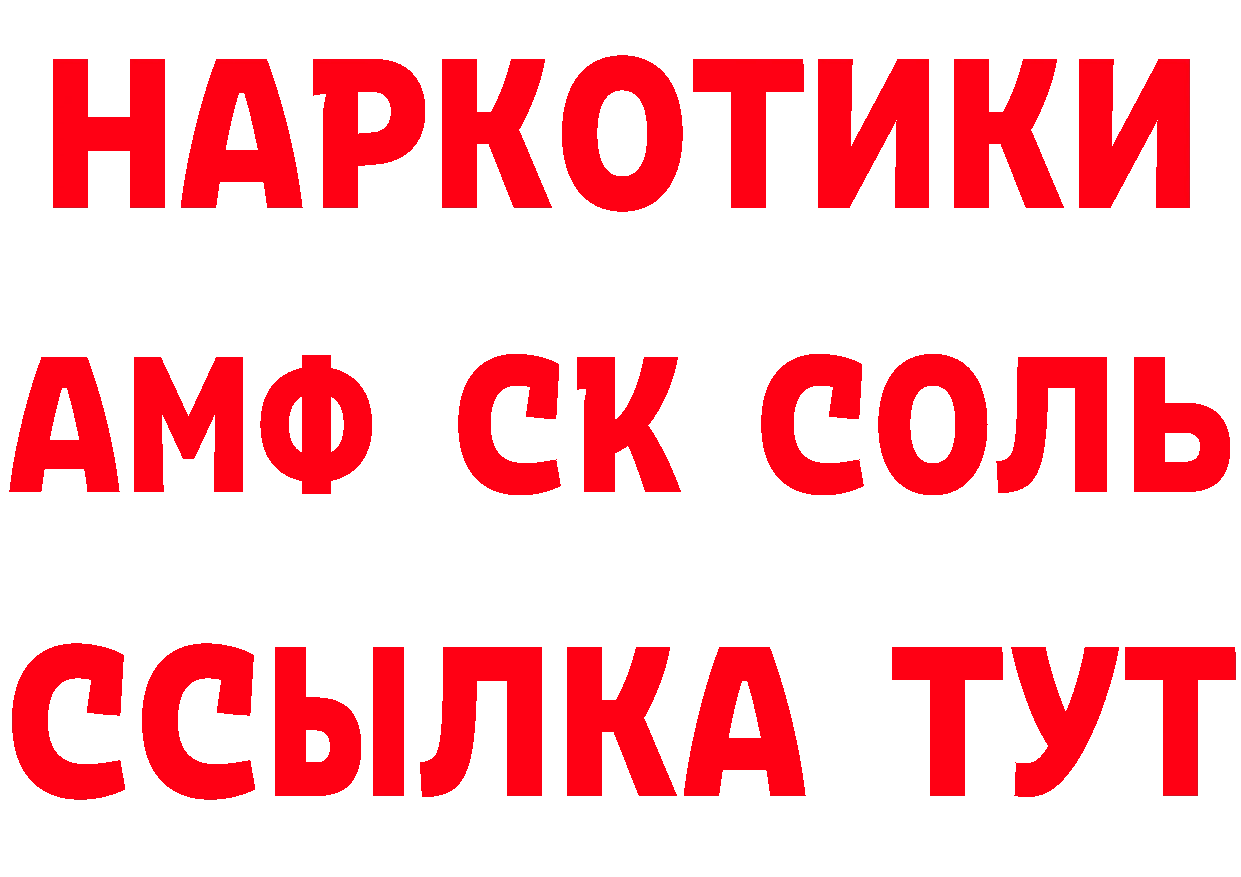 НАРКОТИКИ
АМФ СК СОЛЬ
ССЫЛКА ТУТ